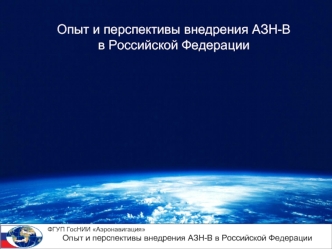 Опыт и перспективы внедрения АЗН-В в Российской Федерации

ФГУП ГосНИИ «Аэронавигация»
Опыт и перспективы внедрения АЗН-В в Российской Федерации